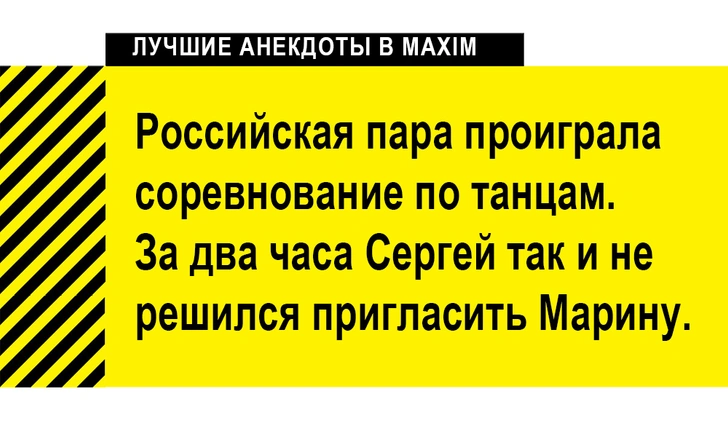 ЛУЧШИЕ АНЕКДОТЫ В MAXIM

Российская пара проиграла соревнование по танцам. За два часа Сергей так и не решился пригласить Марину.